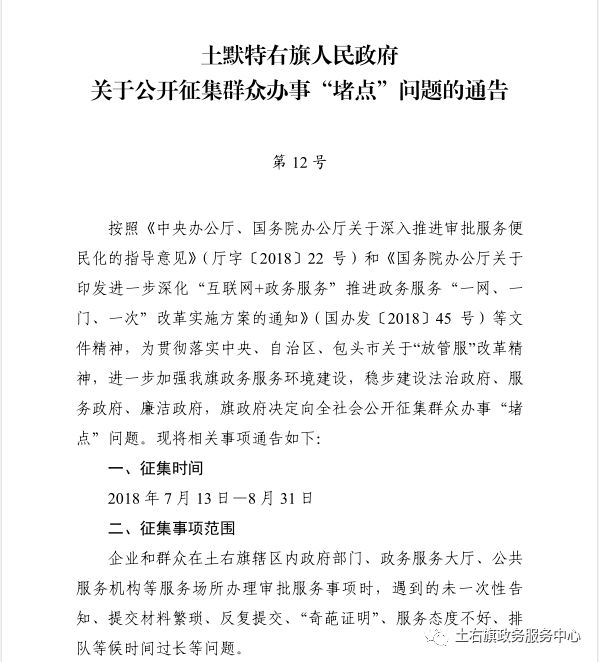 土默特右旗人民政府
关于公开征集群众办事“堵点”问题的通告

第 12 号

按照《中央办公厅、国务院办公厅关于深入推进审批服务便民化的指导意见》（厅字〔2018〕22 号）和《国务院办公厅关于印发进一步深化“互联网+政务服务”推进政务服务“一网、一门、一次”改革实施方案的通知》（国办发〔2018〕45 号）等文件精神，为贯彻落实中央、自治区、包头市关于“放管服”改革精神，进一步加强我旗政务服务环境建设，稳步建设法治政府、服务政府、廉洁政府，旗政府决定向全社会公开征集群众办事“堵点”问题。现将相关事项通告如下：

一、征集时间

2018 年 7 月 13 日—8 月 31 日

二、征集事项范围

企业和群众在土右旗辖区内政府部门、政务服务大厅、公共服务机构等服务场所办理审批服务事项时，遇到的未一次性告知、提交材料繁琐、反复提交、“奇葩证明”、服务态度不好、排队等候时间过长等问题。

土右旗政务服务中心